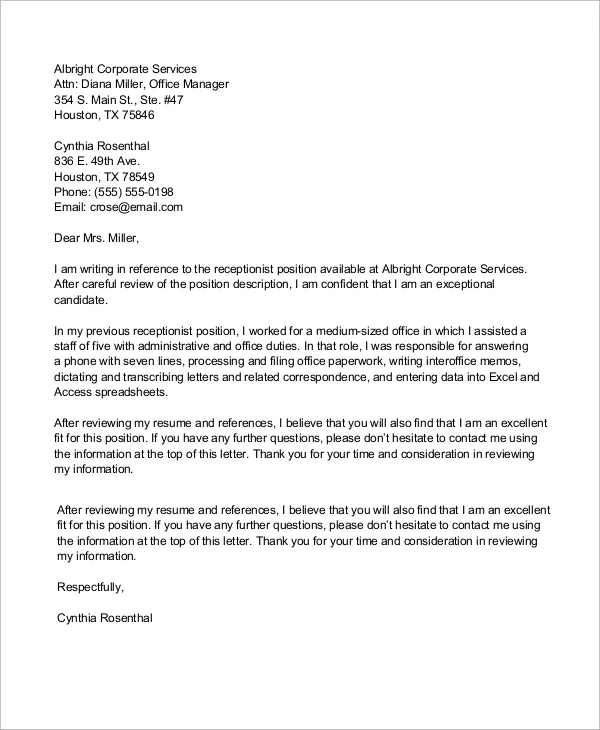 Albright Corporate Services
Attn: Diana Miller, Office Manager
354 S. Main St., Ste. #47
Houston, TX 75846

Cynthia Rosenthal
836 E. 49th Ave.
Houston, TX 78549
Phone: (555) 555-0198
Email: crose@email.com

Dear Mrs. Miller,

I am writing in reference to the receptionist position available at Albright Corporate Services. After careful review of the position description, I am confident that I am an exceptional candidate.

In my previous receptionist position, I worked for a medium-sized office in which I assisted a staff of five with administrative and office duties. In that role, I was responsible for answering a phone with seven lines, processing and filing office paperwork, writing interoffice memos, dictating and transcribing letters and related correspondence, and entering data into Excel and Access spreadsheets.

After reviewing my resume and references, I believe that you will also find that I am an excellent fit for this position. If you have any further questions, please don't hesitate to contact me using the information at the top of this letter. Thank you for your time and consideration in reviewing my information.

After reviewing my resume and references, I believe that you will also find that I am an excellent fit for this position. If you have any further questions, please don't hesitate to contact me using the information at the top of this letter. Thank you for your time and consideration in reviewing my information.

Respectfully,

Cynthia Rosenthal